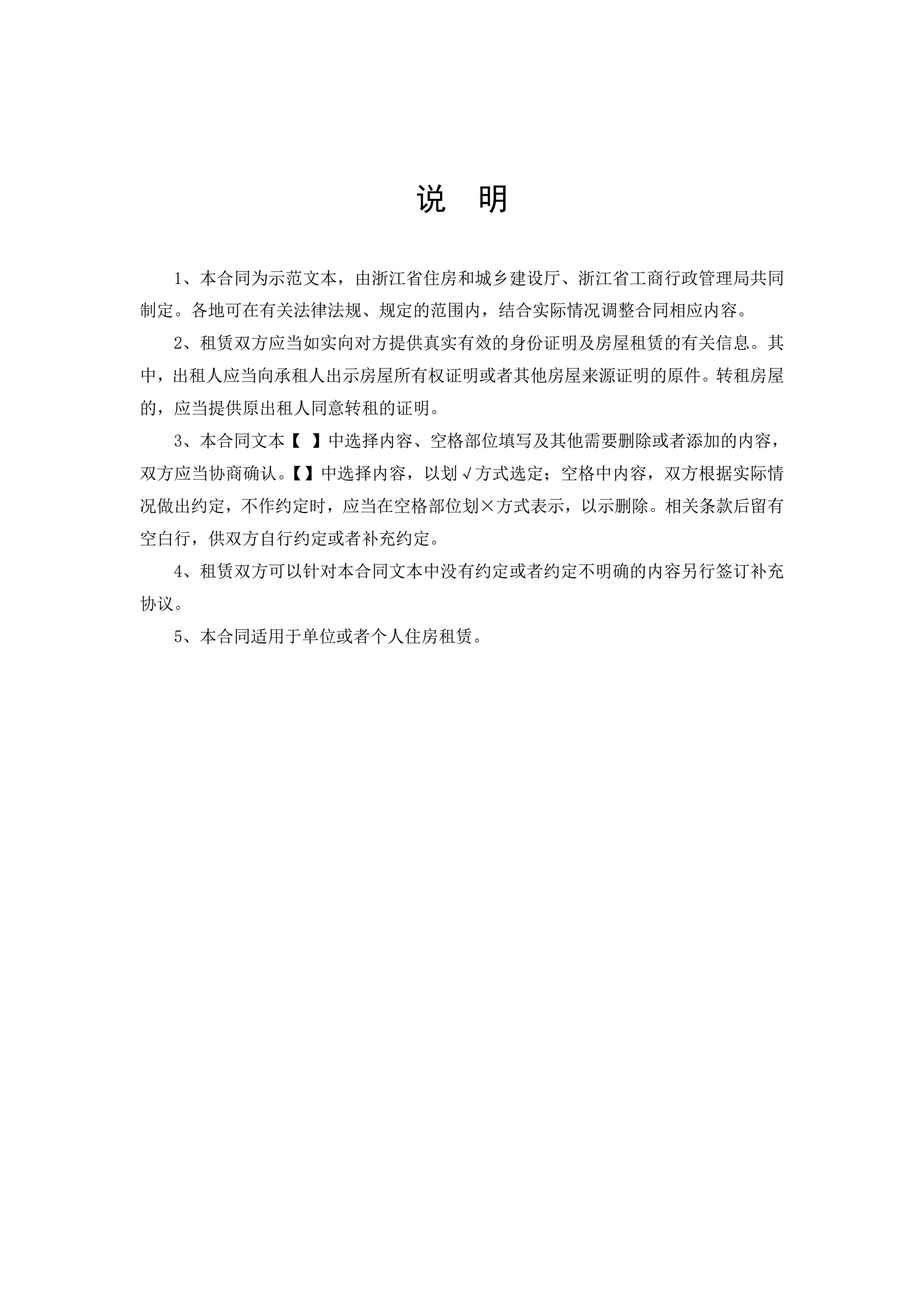 说　明

1、本合同为示范文本，由浙江省住房和城乡建设厅、浙江省工商行政管理局共同制定。各地可在有关法律法规、规定的范围内，结合实际情况调整合同相应内容。

2、租赁双方应当如实向对方提供真实有效的身份证明及房屋租赁的有关信息。其中，出租人应当向承租人出示房屋所有权证明或者其他房屋来源证明的原件。转租房屋的，应当提供原出租人同意转租的证明。

3、本合同文本【 】中选择内容、空格部位填写及其他需要删除或者添加的内容，双方应当协商确认。【】中选择内容，以划√方式选定；空格中内容，双方根据实际情况做出约定，不作约定时，应当在空格部位划×方式表示，以示删除。相关条款后留有空白行，供双方自行约定或者补充约定。

4、租赁双方可以针对本合同文本中没有约定或者约定不明确的内容另行签订补充协议。

5、本合同适用于单位或者个人住房租赁。